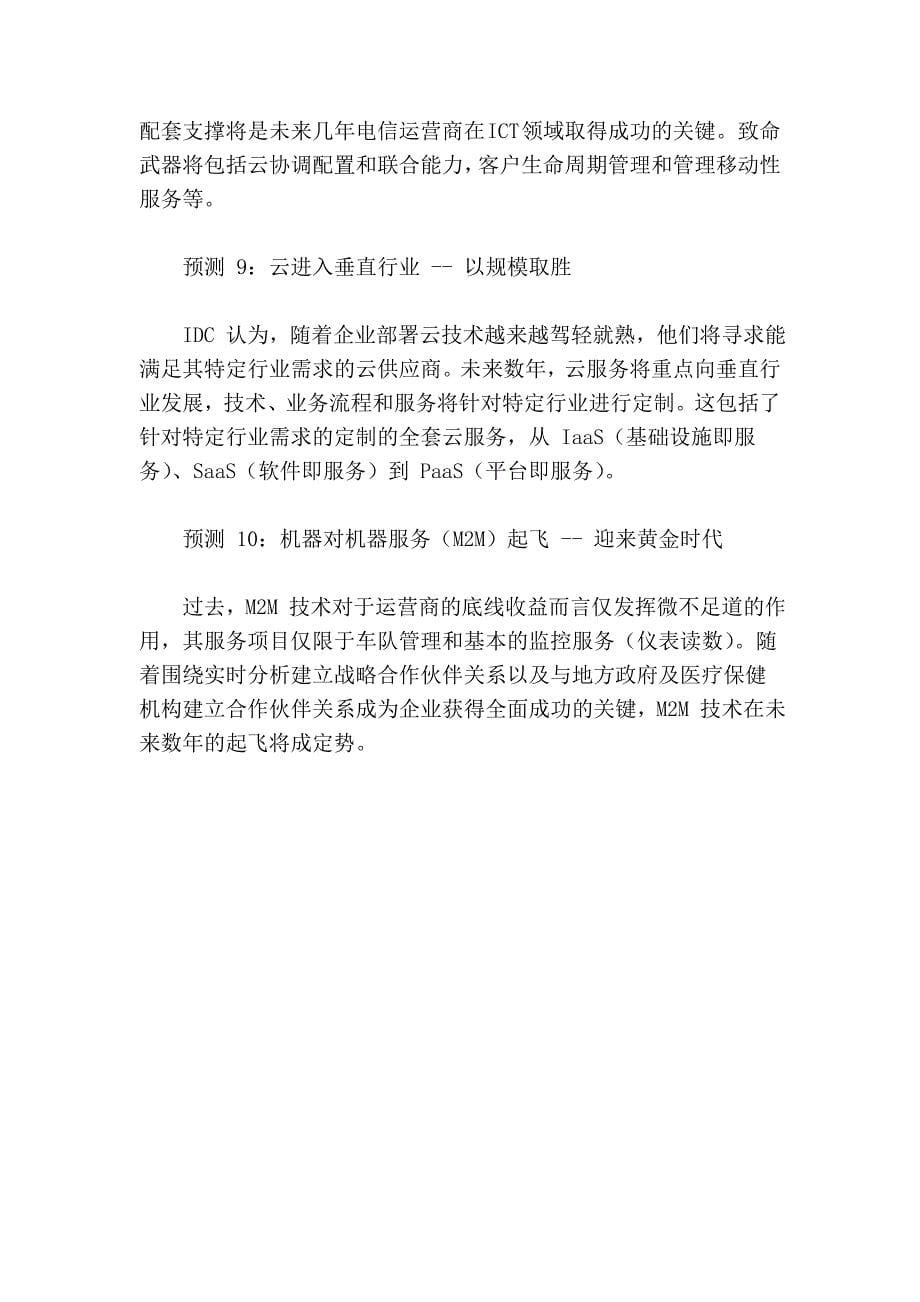 配套支撑将是未来几年电信运营商在ICT领域取得成功的关键。致命武器将包括云协调配置和联合能力，客户生命周期管理和管理移动性服务等。

预测 9：云进入垂直行业 -- 以规模取胜

IDC 认为，随着企业部署云技术越来越驾轻就熟，他们将寻求能满足其特定行业需求的云供应商。未来数年，云服务将重点向垂直行业发展，技术、业务流程和服务将针对特定行业进行定制。这包括了针对特定行业需求的定制的全套云服务，从 IaaS（基础设施即服务）、SaaS（软件即服务）到 PaaS（平台即服务）。

预测 10：机器对机器服务（M2M）起飞 -- 迎来黄金时代

过去，M2M 技术对于运营商的底线收益而言仅发挥微不足道的作用，其服务项目仅限于车队管理和基本的监控服务（仪表读数）。随着围绕实时分析建立战略合作伙伴关系以及与地方政府及医疗保健机构建立合作伙伴关系成为企业获得全面成功的关键，M2M 技术在未来数年的起飞将成定势。